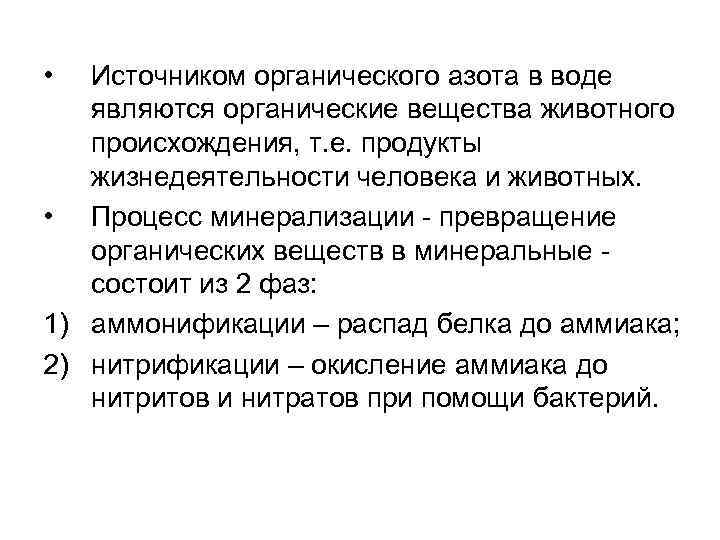 • Источником органического азота в воде являются органические вещества животного происхождения, т.е. продукты жизнедеятельности человека и животных.

• Процесс минерализации - превращение органических веществ в минеральные - состоит из 2 фаз:

1) аммонификации – распад белка до аммиака;

2) нитрификации – окисление аммиака до нитритов и нитратов при помощи бактерий.